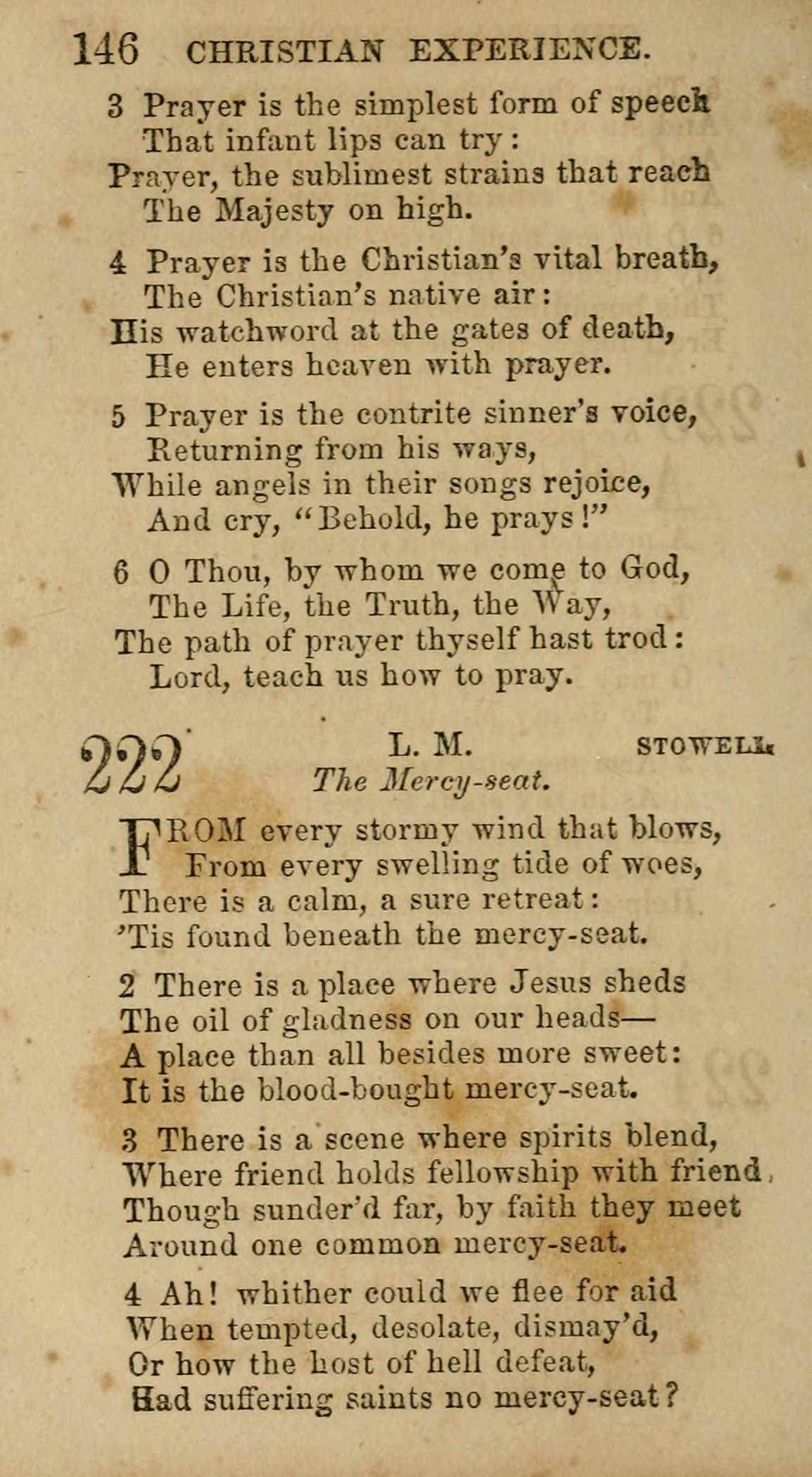 146 CHRISTIAN EXPERIENCE.

3 Prayer is the simplest form of speech
That infant lips can try:
Prayer, the sublimest strains that reach
The Majesty on high.

4 Prayer is the Christian's vital breath,
The Christian's native air:
His watchword at the gates of death,
He enters heaven with prayer.

5 Prayer is the contrite sinner's voice,
Returning from his ways,
While angels in their songs rejoice,
And cry, "Behold, he prays!"

6 O Thou, by whom we come to God,
The Life, the Truth, the Way,
The path of prayer thyself hast trod:
Lord, teach us how to pray.

222 L. M. STOWELL.
The Mercy-seat.

FROM every stormy wind that blows,
From every swelling tide of woes,
There is a calm, a sure retreat:
'Tis found beneath the mercy-seat.

2 There is a place where Jesus sheds
The oil of gladness on our heads—
A place than all besides more sweet:
It is the blood-bought mercy-seat.

3 There is a scene where spirits blend,
Where friend holds fellowship with friend,
Though sunder'd far, by faith they meet
Around one common mercy-seat.

4 Ah! whither could we flee for aid
When tempted, desolate, dismay'd,
Or how the host of hell defeat,
Had suffering saints no mercy-seat?